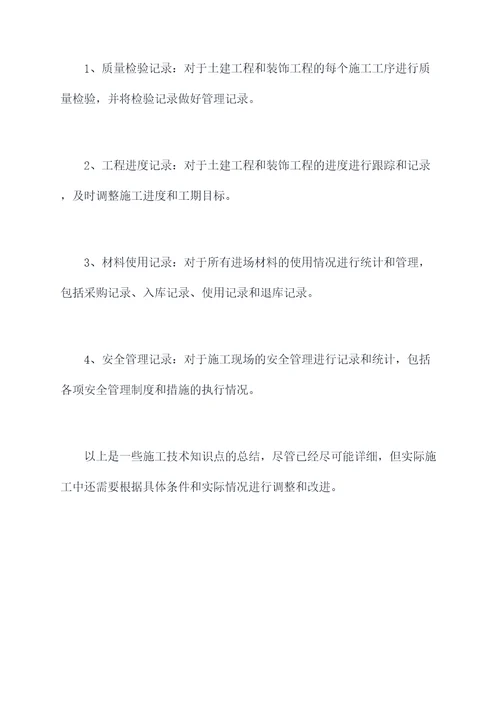 1、质量检验记录：对于土建工程和装饰工程的每个施工工序进行质量检验，并将检验记录做好管理记录。

2、工程进度记录：对于土建工程和装饰工程的进度进行跟踪和记录，及时调整施工进度和工期目标。

3、材料使用记录：对于所有进场材料的使用情况进行统计和管理，包括采购记录、入库记录、使用记录和退库记录。

4、安全管理记录：对于施工现场的安全管理进行记录和统计，包括各项安全管理制度和措施的执行情况。

以上是一些施工技术知识点的总结，尽管已经尽可能详细，但实际施工中还需要根据具体条件和实际情况进行调整和改进。